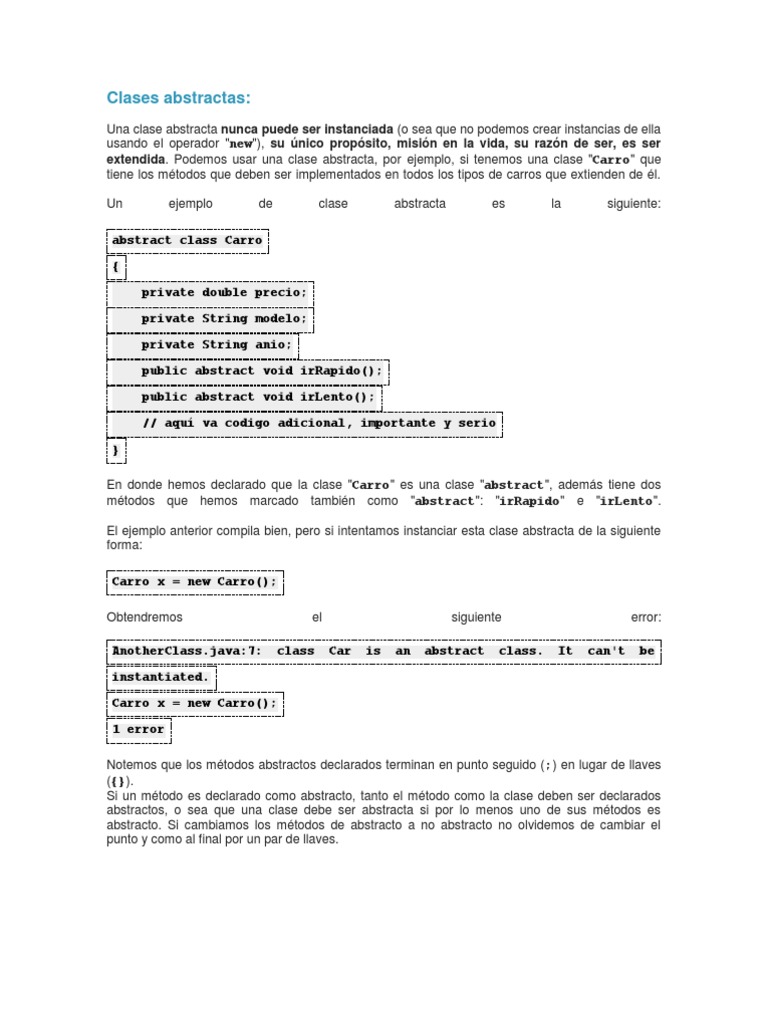 Clases abstractas:

Una clase abstracta nunca puede ser instanciada (o sea que no podemos crear instancias de ella usando el operador "new"), su único propósito, misión en la vida, su razón de ser, es ser extendida. Podemos usar una clase abstracta, por ejemplo, si tenemos una clase "Carro" que tiene los métodos que deben ser implementados en todos los tipos de carros que extienden de él.

Un ejemplo de clase abstracta es la siguiente:

abstract class Carro
{
    private double precio;
    private String modelo;
    private String anio;
    public abstract void irRapido();
    public abstract void irLento();
    // aquí va codigo adicional, importante y serio
}

En donde hemos declarado que la clase "Carro" es una clase "abstract", además tiene dos métodos que hemos marcado también como "abstract": "irRapido" e "irLento".

El ejemplo anterior compila bien, pero si intentamos instanciar esta clase abstracta de la siguiente forma:

Carro x = new Carro();

Obtendremos el siguiente error:

AnotherClass.java:7: class Car is an abstract class. It can't be instantiated.
Carro x = new Carro();
1 error

Notemos que los métodos abstractos declarados terminan en punto seguido (;) en lugar de llaves ({}).
Si un método es declarado como abstracto, tanto el método como la clase deben ser declarados abstractos, o sea que una clase debe ser abstracta si por lo menos uno de sus métodos es abstracto. Si cambiamos los métodos de abstracto a no abstracto no olvidemos de cambiar el punto y como al final por un par de llaves.